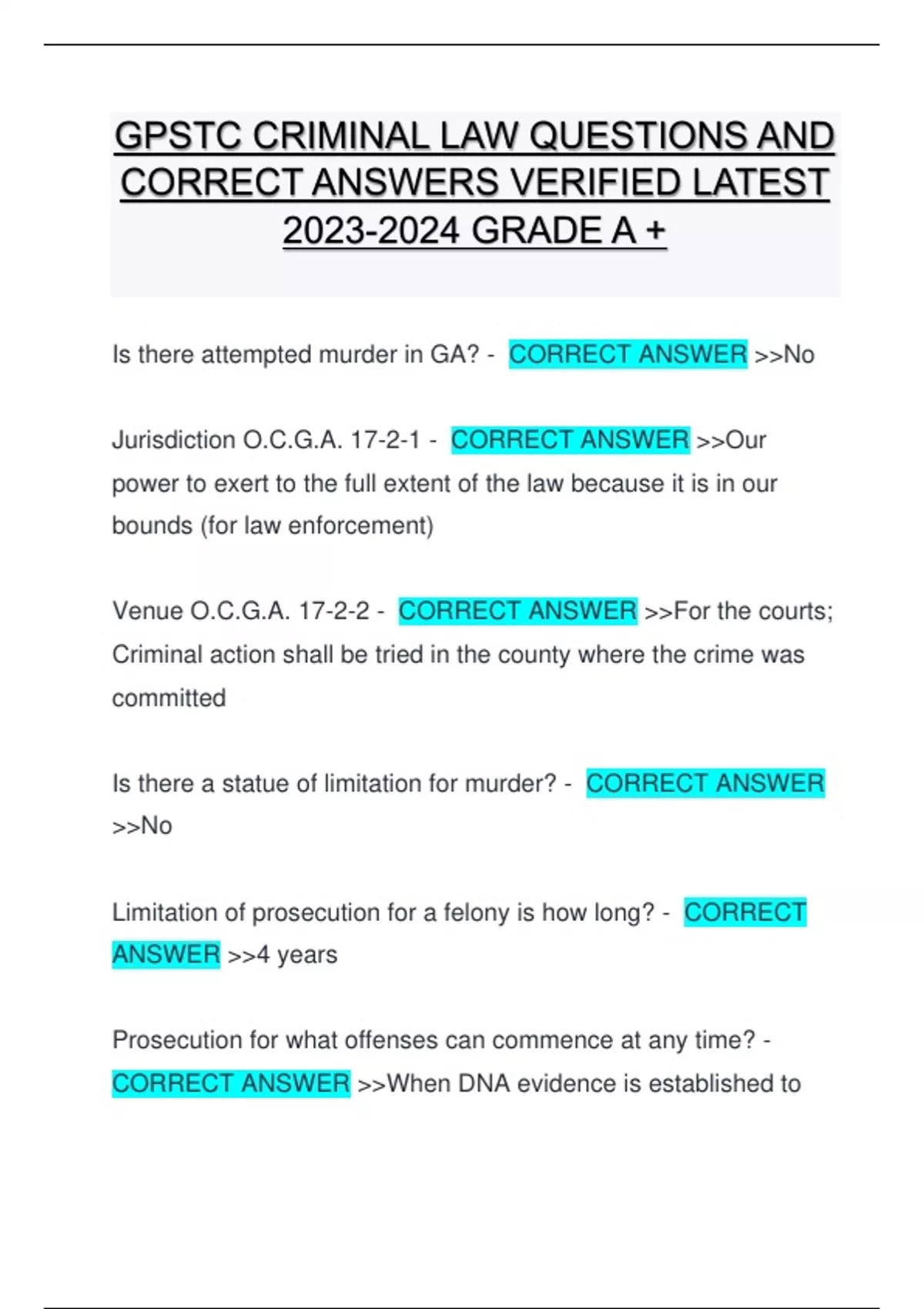 GPSTC CRIMINAL LAW QUESTIONS AND CORRECT ANSWERS VERIFIED LATEST 2023-2024 GRADE A +

Is there attempted murder in GA? - CORRECT ANSWER >>No

Jurisdiction O.C.G.A. 17-2-1 - CORRECT ANSWER >>Our power to exert to the full extent of the law because it is in our bounds (for law enforcement)

Venue O.C.G.A. 17-2-2 - CORRECT ANSWER >>For the courts; Criminal action shall be tried in the county where the crime was committed

Is there a statue of limitation for murder? - CORRECT ANSWER >>No

Limitation of prosecution for a felony is how long? - CORRECT ANSWER >>4 years

Prosecution for what offenses can commence at any time? - CORRECT ANSWER >>When DNA evidence is established to